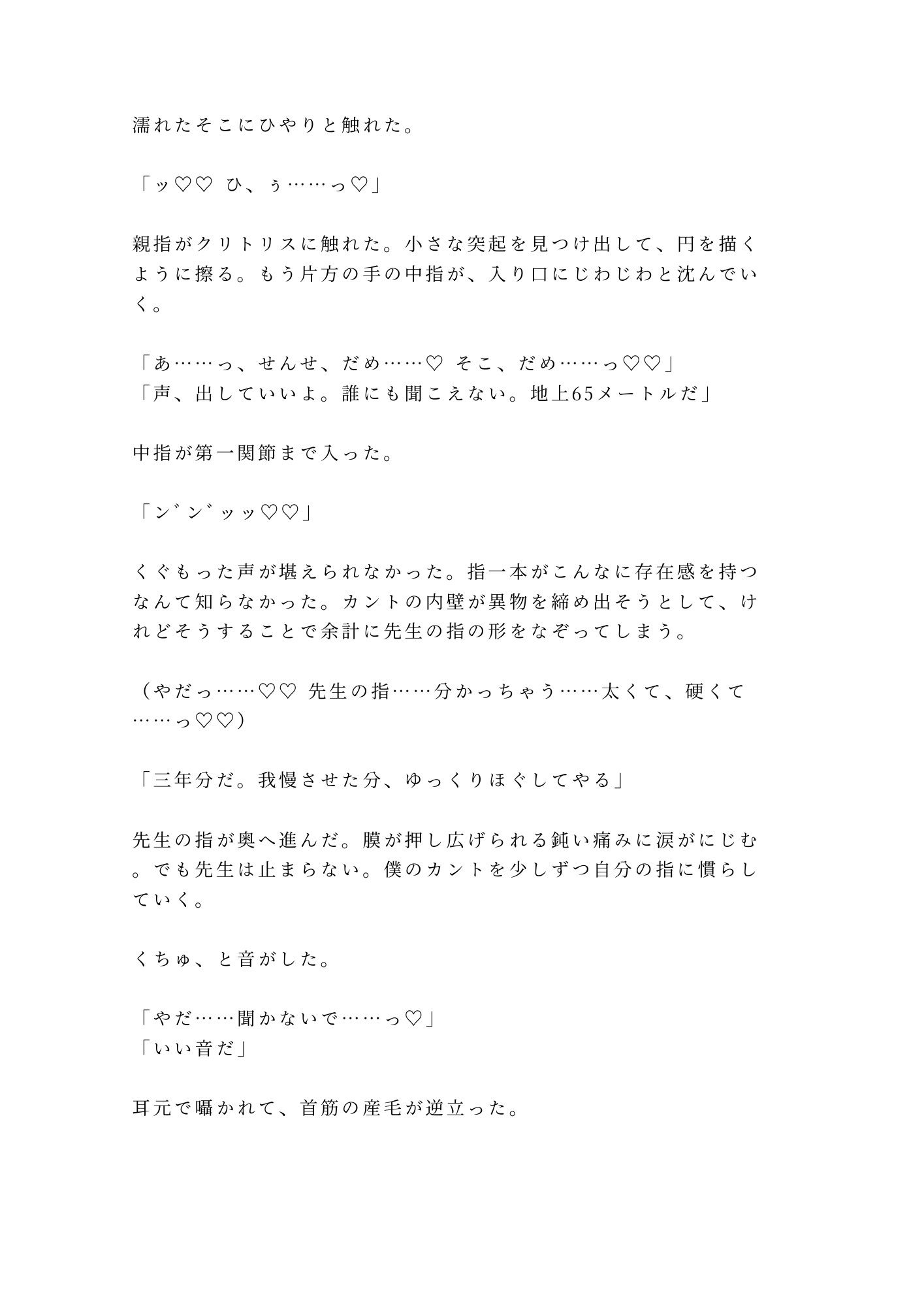 濡れたそこにひやりと触れた。

「ッ♡♡ ひ、ぅ……っ♡」

親指がクリトリスに触れた。小さな突起を見つけ出して、円を描くように擦る。もう片方の手の中指が、入り口にじわじわと沈んでいく。

「あ……っ、せんせ、だめ……♡ そこ、だめ……っ♡♡」
「声、出していいよ。誰にも聞こえない。地上65メートルだ」

中指が第一関節まで入った。

「ン゛ン゛ッッ♡♡」

くぐもった声が堪えられなかった。指一本がこんなに存在感を持つなんて知らなかった。カントの内壁が異物を締め出そうとして、けれどそうすることで余計に先生の指の形をなぞってしまう。

（やだっ……♡♡ 先生の指……分かっちゃう……太くて、硬くて……っ♡♡）

「三年分だ。我慢させた分、ゆっくりほぐしてやる」

先生の指が奥へ進んだ。膜が押し広げられる鈍い痛みに涙がにじむ。でも先生は止まらない。僕のカントを少しずつ自分の指に慣らしていく。

くちゅ、と音がした。

「やだ……聞かないで……っ♡」
「いい音だ」

耳元で囁かれて、首筋の産毛が逆立った。